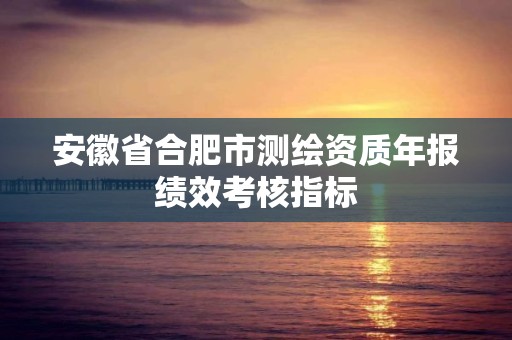 安徽省合肥市测绘资质年报绩效考核指标